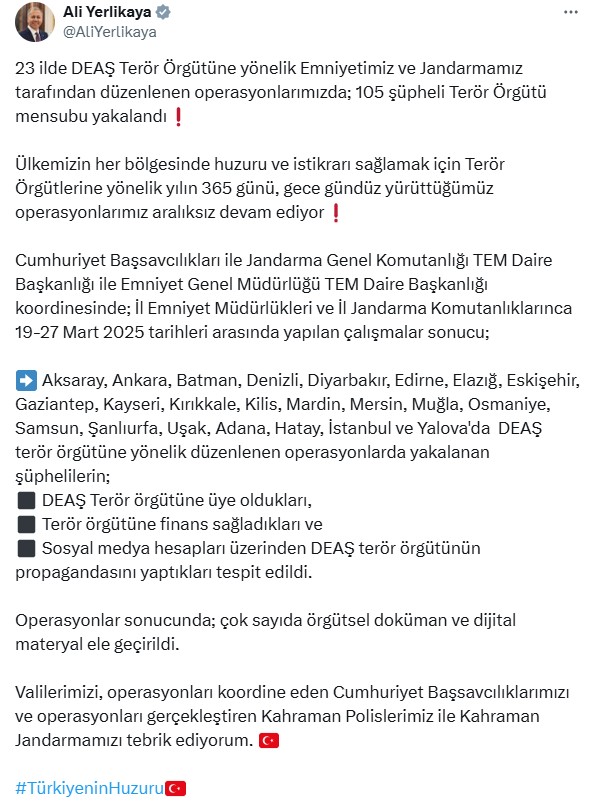 Ali Yerlikaya
@AliYerlikaya

23 ilde DEAŞ Terör Örgütüne yönelik Emniyetimiz ve Jandarmamız tarafından düzenlenen operasyonlarımızda; 105 şüpheli Terör Örgütü mensubu yakalandı ❗

Ülkemizin her bölgesinde huzuru ve istikrarı sağlamak için Terör Örgütlerine yönelik yılın 365 günü, gece gündüz yürüttüğümüz operasyonlarımız aralıksız devam ediyor ❗

Cumhuriyet Başsavcılıkları ile Jandarma Genel Komutanlığı TEM Daire Başkanlığı ile Emniyet Genel Müdürlüğü TEM Daire Başkanlığı koordinesinde; İl Emniyet Müdürlükleri ve İl Jandarma Komutanlıklarınca 19-27 Mart 2025 tarihleri arasında yapılan çalışmalar sonucu;

➡️ Aksaray, Ankara, Batman, Denizli, Diyarbakır, Edirne, Elazığ, Eskişehir, Gaziantep, Kayseri, Kırıkkale, Kilis, Mardin, Mersin, Muğla, Osmaniye, Samsun, Şanlıurfa, Uşak, Adana, Hatay, İstanbul ve Yalova'da DEAŞ terör örgütüne yönelik düzenlenen operasyonlarda yakalanan şüphelilerin;
⬛ DEAŞ Terör örgütüne üye oldukları,
⬛ Terör örgütüne finans sağladıkları ve
⬛ Sosyal medya hesapları üzerinden DEAŞ terör örgütünün propagandasını yaptıkları tespit edildi.

Operasyonlar sonucunda; çok sayıda örgütsel doküman ve dijital materyal ele geçirildi.

Valilerimizi, operasyonları koordine eden Cumhuriyet Başsavcılıklarımızı ve operasyonları gerçekleştiren Kahraman Polislerimiz ile Kahraman Jandarmamızı tebrik ediyorum. 🇹🇷

#TürkiyeninHuzuru🇹🇷